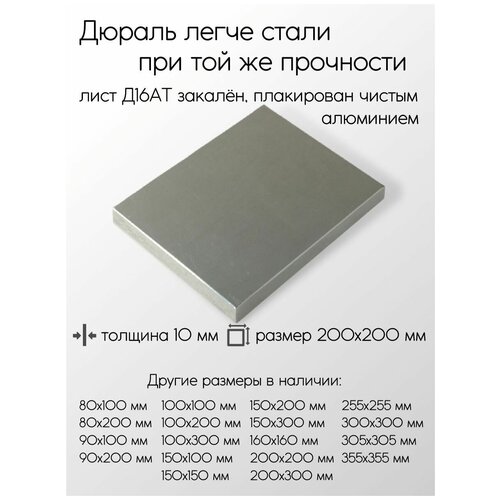 Дюраль легче стали при той же прочности

лист Д16АТ закалён, плакирован чистым алюминием

толщина 10 мм размер 200х200 мм

Другие размеры в наличии:

80х100 мм
80х200 мм
90х100 мм
90х200 мм

100х100 мм
100х200 мм
100х300 мм
150х100 мм
150х150 мм

150х200 мм
150х300 мм
160х160 мм
200х200 мм
200х300 мм

255х255 мм
300х300 мм
305х305 мм
355х355 мм